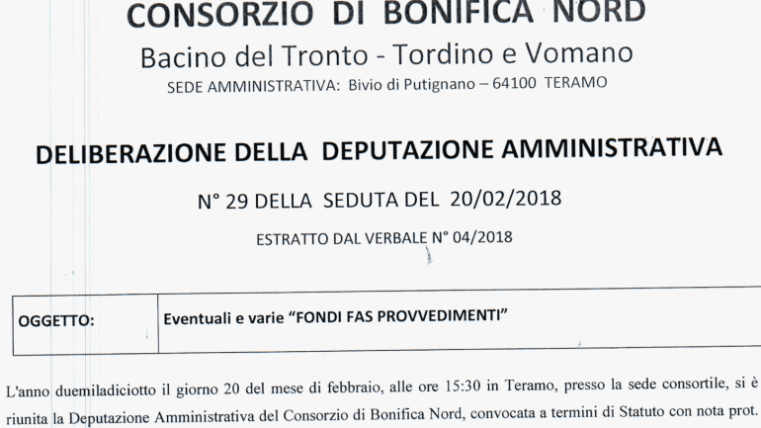 CONSORZIO DI BONIFICA NORD
Bacino del Tronto - Tordino e Vomano
SEDE AMMINISTRATIVA: Bivio di Putignano – 64100 TERAMO

DELIBERAZIONE DELLA DEPUTAZIONE AMMINISTRATIVA
N° 29 DELLA SEDUTA DEL 20/02/2018
ESTRATTO DAL VERBALE N° 04/2018

| OGGETTO: | Eventuali e varie "FONDI FAS PROVVEDIMENTI" |
|---|---|

L'anno duemiladiciotto il giorno 20 del mese di febbraio, alle ore 15:30 in Teramo, presso la sede consortile, si è riunita la Deputazione Amministrativa del Consorzio di Bonifica Nord, convocata a termini di Statuto con nota prot.